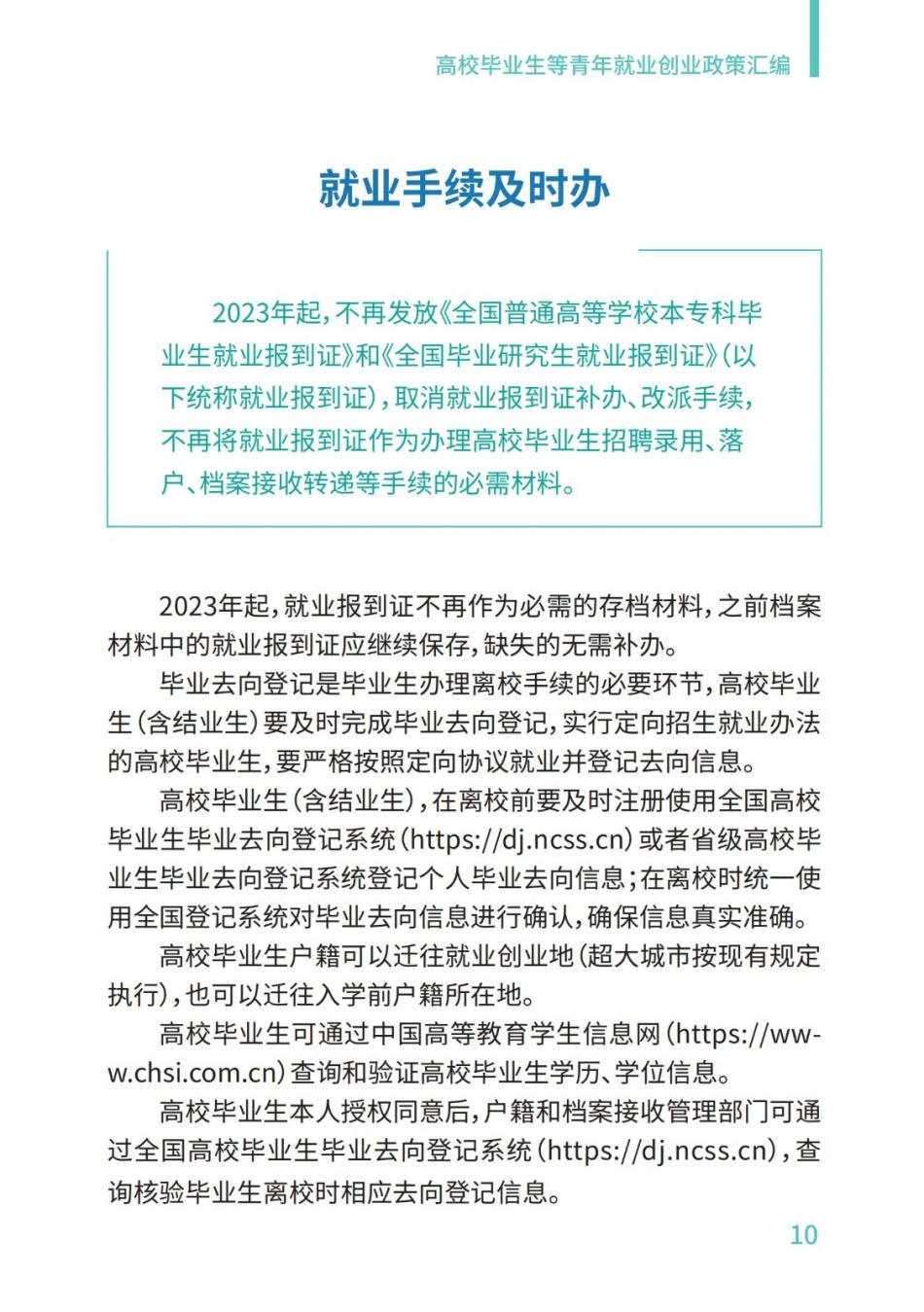 高校毕业生等青年就业创业政策汇编

就业手续及时办

2023年起，不再发放《全国普通高等学校本专科毕业生就业报到证》和《全国毕业研究生就业报到证》（以下统称就业报到证），取消就业报到证补办、改派手续，不再将就业报到证作为办理高校毕业生招聘录用、落户、档案接收转递等手续的必需材料。

2023年起，就业报到证不再作为必需的存档材料，之前档案材料中的就业报到证应继续保存，缺失的无需补办。

毕业去向登记是毕业生办理离校手续的必要环节，高校毕业生（含结业生）要及时完成毕业去向登记，实行定向招生就业办法的高校毕业生，要严格按照定向协议就业并登记去向信息。

高校毕业生（含结业生），在离校前要及时注册使用全国高校毕业生毕业去向登记系统（https://dj.ncss.cn）或者省级高校毕业生毕业去向登记系统登记个人毕业去向信息；在离校时统一使用全国登记系统对毕业去向信息进行确认，确保信息真实准确。

高校毕业生户籍可以迁往就业创业地（超大城市按现有规定执行），也可以迁往入学前户籍所在地。

高校毕业生可通过中国高等教育学生信息网（https://www.chsi.com.cn）查询和验证高校毕业生学历、学位信息。

高校毕业生本人授权同意后，户籍和档案接收管理部门可通过全国高校毕业生毕业去向登记系统（https://dj.ncss.cn），查询核验毕业生离校时相应去向登记信息。

10